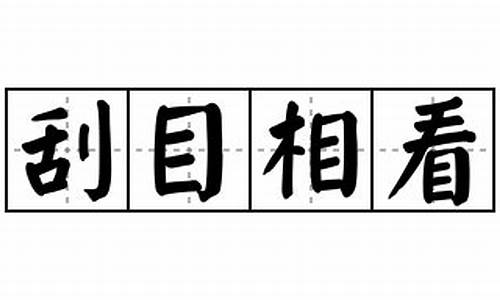 刮目相看